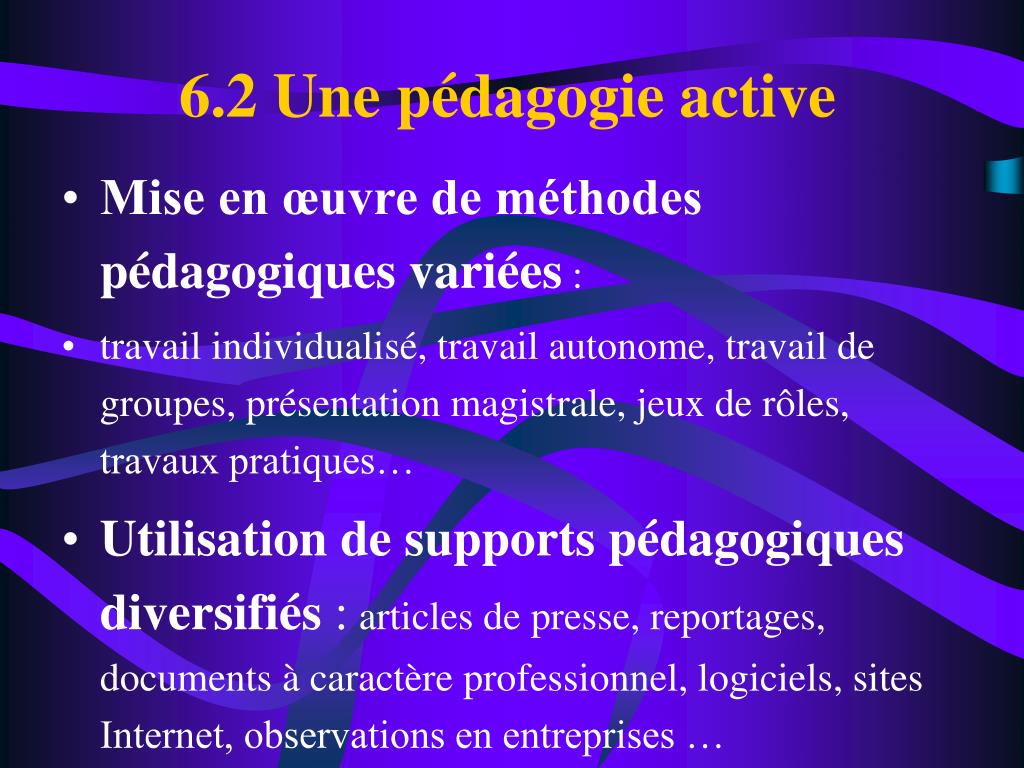 6.2 Une pédagogie active

• Mise en œuvre de méthodes pédagogiques variées :

• travail individualisé, travail autonome, travail de groupes, présentation magistrale, jeux de rôles, travaux pratiques…

• Utilisation de supports pédagogiques diversifiés : articles de presse, reportages, documents à caractère professionnel, logiciels, sites Internet, observations en entreprises …